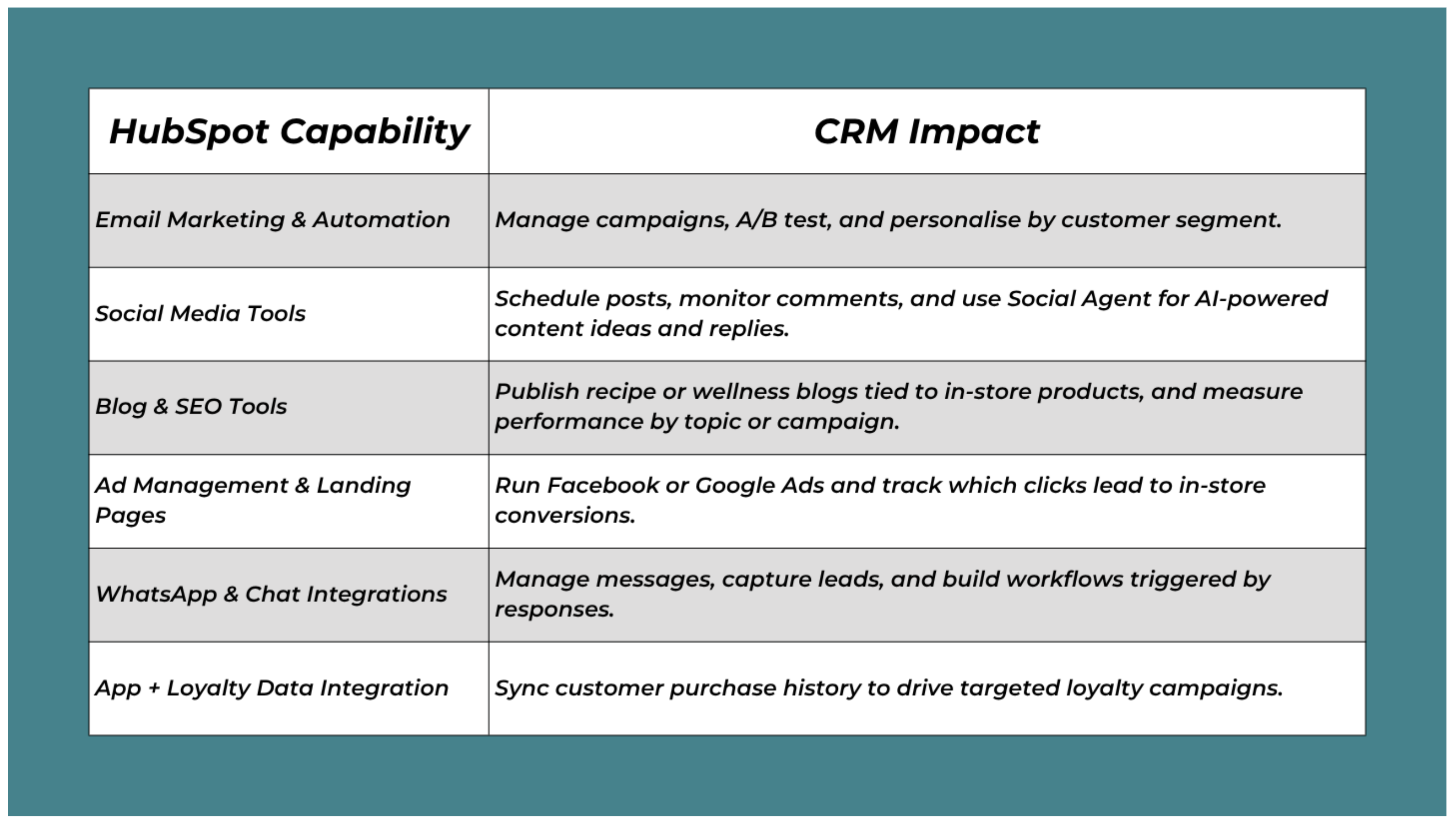 | HubSpot Capability | CRM Impact |
|---|---|
| Email Marketing & Automation | Manage campaigns, A/B test, and personalise by customer segment. |
| Social Media Tools | Schedule posts, monitor comments, and use Social Agent for AI-powered content ideas and replies. |
| Blog & SEO Tools | Publish recipe or wellness blogs tied to in-store products, and measure performance by topic or campaign. |
| Ad Management & Landing Pages | Run Facebook or Google Ads and track which clicks lead to in-store conversions. |
| WhatsApp & Chat Integrations | Manage messages, capture leads, and build workflows triggered by responses. |
| App + Loyalty Data Integration | Sync customer purchase history to drive targeted loyalty campaigns. |